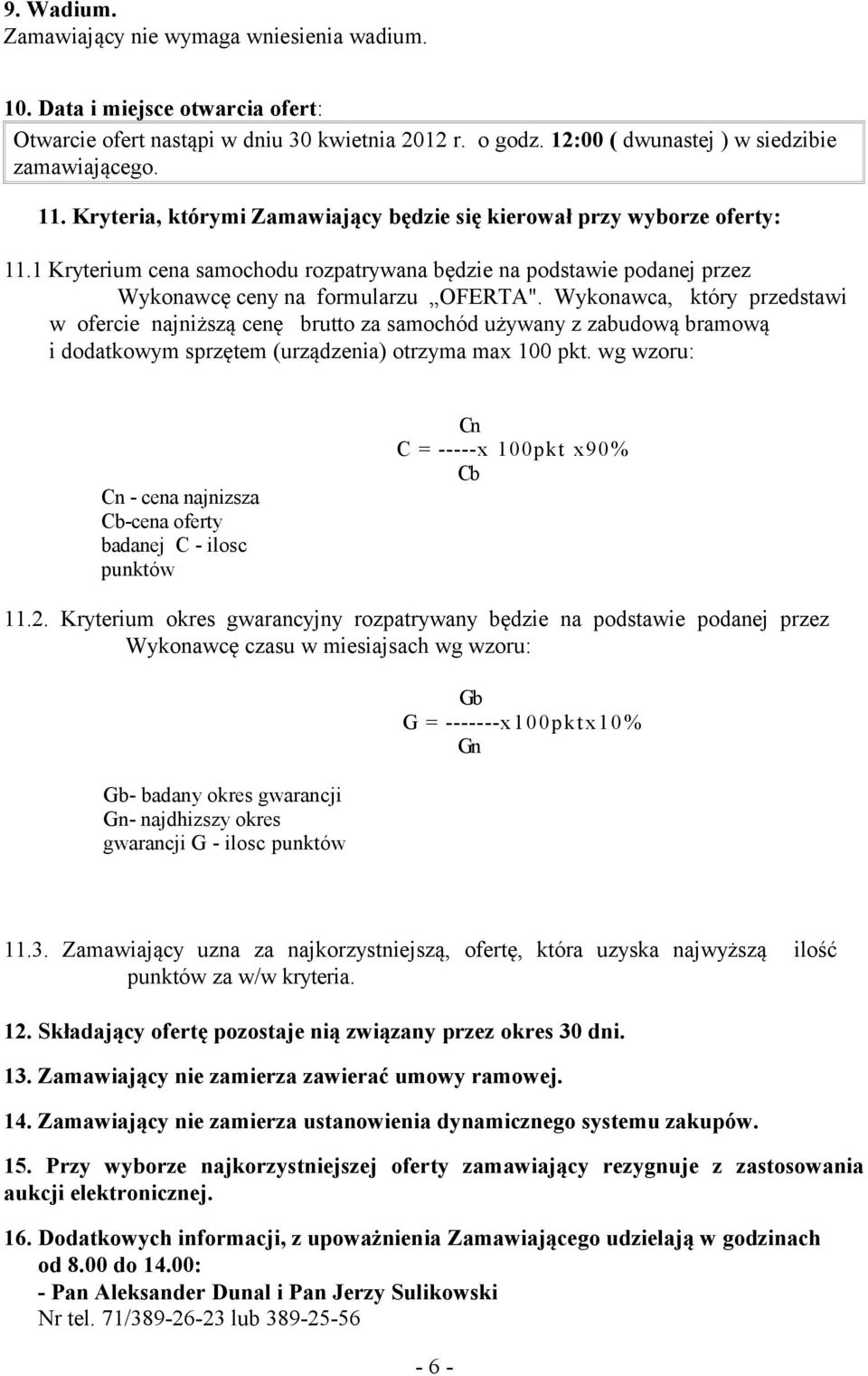 9. Wadium.
Zamawiający nie wymaga wniesienia wadium.

10. Data i miejsce otwarcia ofert:
Otwarcie ofert nastąpi w dniu 30 kwietnia 2012 r. o godz. 12:00 ( dwunastej ) w siedzibie zamawiającego.

11. Kryteria, którymi Zamawiający będzie się kierował przy wyborze oferty:

11.1 Kryterium cena samochodu rozpatrywana będzie na podstawie podanej przez Wykonawcę ceny na formularzu „OFERTA". Wykonawca, który przedstawi w ofercie najniższą cenę brutto za samochód używany z zabudową bramową i dodatkowym sprzętem (urządzenia) otrzyma max 100 pkt. wg wzoru:

Cn
C = -----x 100pkt x90%
Cb

Cn - cena najnizsza
Cb-cena oferty badanej C - ilosc punktów

11.2. Kryterium okres gwarancyjny rozpatrywany będzie na podstawie podanej przez Wykonawcę czasu w miesiajsach wg wzoru:

Gb
G = -------x100pktx10%
Gn

Gb- badany okres gwarancji
Gn- najdhizszy okres gwarancji G - ilosc punktów

11.3. Zamawiający uzna za najkorzystniejszą, ofertę, która uzyska najwyższą ilość punktów za w/w kryteria.

12. Składający ofertę pozostaje nią związany przez okres 30 dni.

13. Zamawiający nie zamierza zawierać umowy ramowej.

14. Zamawiający nie zamierza ustanowienia dynamicznego systemu zakupów.

15. Przy wyborze najkorzystniejszej oferty zamawiający rezygnuje z zastosowania aukcji elektronicznej.

16. Dodatkowych informacji, z upoważnienia Zamawiającego udzielają w godzinach od 8.00 do 14.00:
- Pan Aleksander Dunal i Pan Jerzy Sulikowski
Nr tel. 71/389-26-23 lub 389-25-56

- 6 -